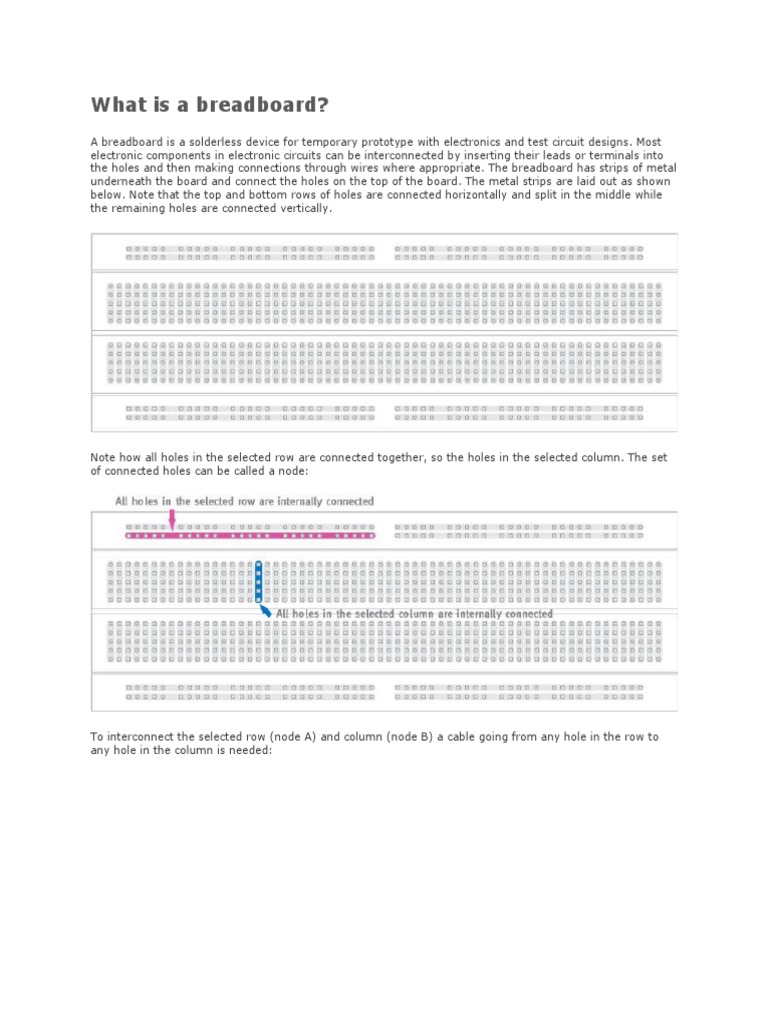 What is a breadboard?

A breadboard is a solderless device for temporary prototype with electronics and test circuit designs. Most electronic components in electronic circuits can be interconnected by inserting their leads or terminals into the holes and then making connections through wires where appropriate. The breadboard has strips of metal underneath the board and connect the holes on the top of the board. The metal strips are laid out as shown below. Note that the top and bottom rows of holes are connected horizontally and split in the middle while the remaining holes are connected vertically.

Note how all holes in the selected row are connected together, so the holes in the selected column. The set of connected holes can be called a node:

All holes in the selected row are internally connected

All holes in the selected column are internally connected

To interconnect the selected row (node A) and column (node B) a cable going from any hole in the row to any hole in the column is needed: